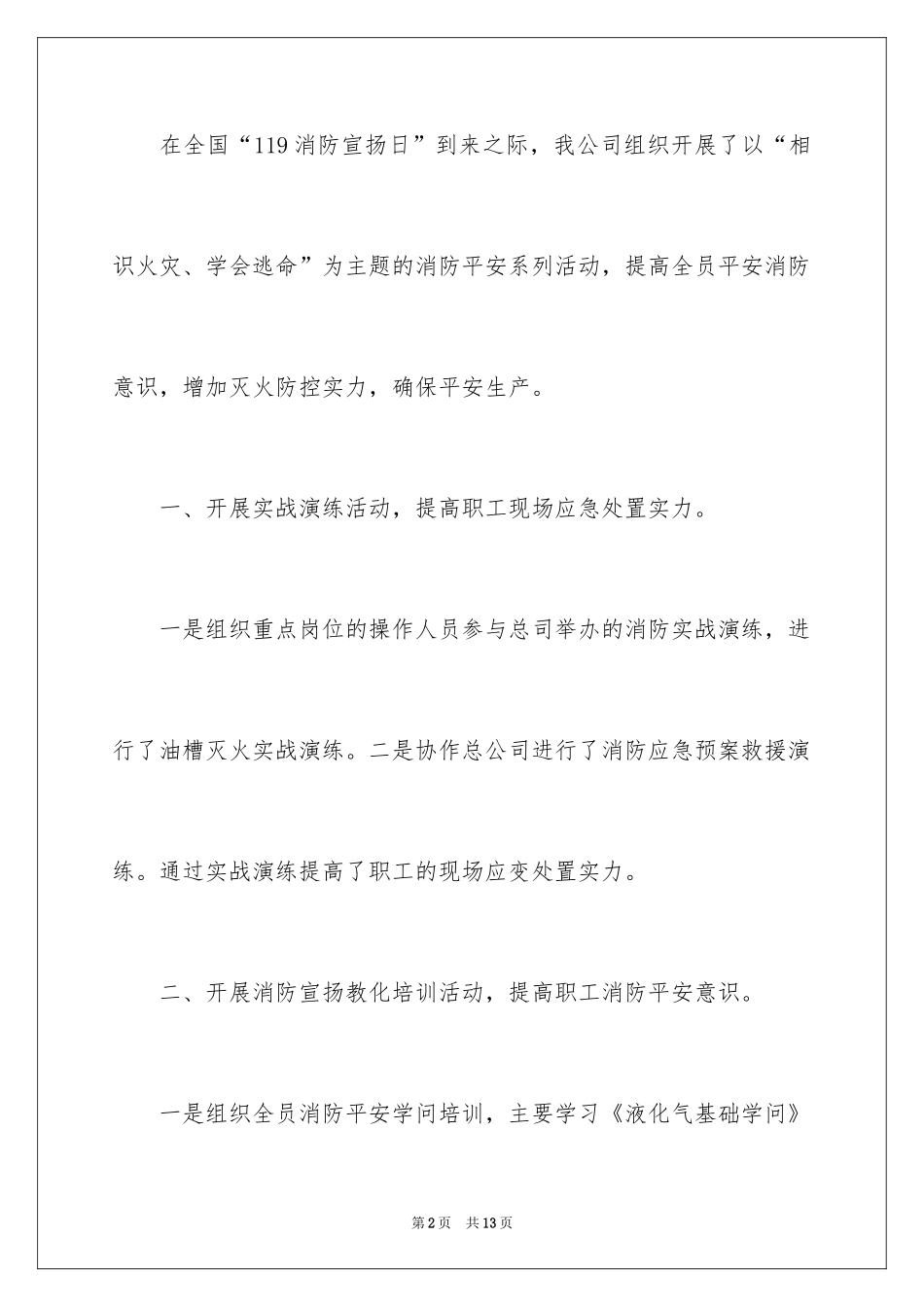 在全国“119消防宣扬日”到来之际，我公司组织开展了以“相识火灾、学会逃命”为主题的消防平安系列活动，提高全员平安消防意识，增加灭火防控实力，确保平安生产。

一、开展实战演练活动，提高职工现场应急处置实力。

一是组织重点岗位的操作人员参与总司举办的消防实战演练，进行了油槽灭火实战演练。二是协作总公司进行了消防应急预案救援演练。通过实战演练提高了职工的现场应变处置实力。

二、开展消防宣扬教化培训活动，提高职工消防平安意识。

一是组织全员消防平安学问培训，主要学习《液化气基础学问》

第2页　共13页